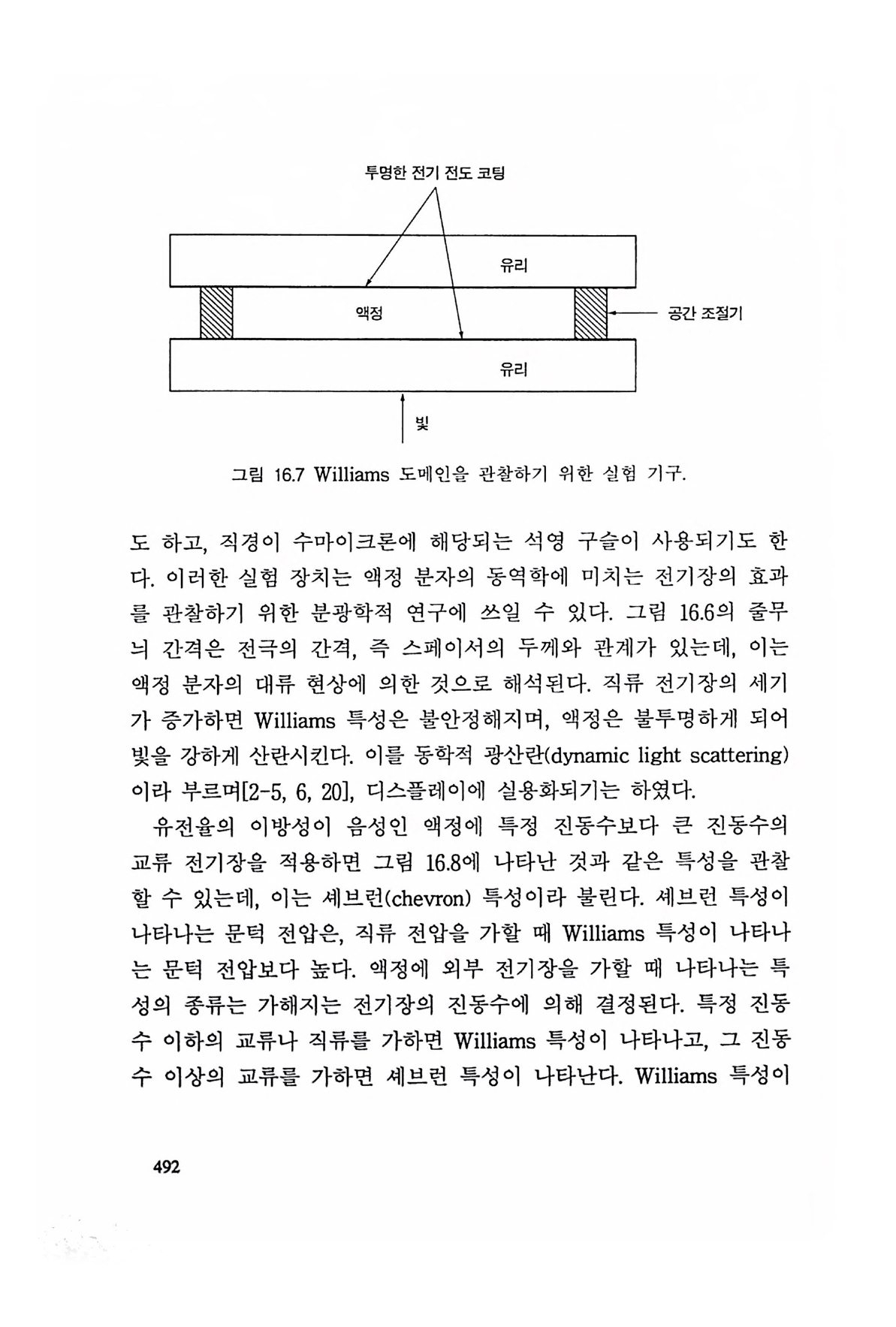 투명한 전기 전도 코팅

유리

액정

공간 조절기

유리

빛

그림 16.7 Williams 도메인을 관찰하기 위한 실험 기구.

도 하고, 직경이 수마이크론에 해당되는 석영 구슬이 사용되기도 한다. 이러한 실험 장치는 액정 분자의 동역학에 미치는 전기장의 효과를 관찰하기 위한 분광학적 연구에 쓰일 수 있다. 그림 16.6의 줄무늬 간격은 전극의 간격, 즉 스페이서의 두께와 관계가 있는데, 이는 액정 분자의 대류 현상에 의한 것으로 해석된다. 직류 전기장의 세기가 증가하면 Williams 특성은 불안정해지며, 액정은 불투명하게 되어 빛을 강하게 산란시킨다. 이를 동학적 광산란(dynamic light scattering)이라 부르며[2-5, 6, 20], 디스플레이에 실용화되기는 하였다.

유전율의 이방성이 음성인 액정에 특정 진동수보다 큰 진동수의 교류 전기장을 적용하면 그림 16.8에 나타난 것과 같은 특성을 관찰할 수 있는데, 이는 셰브런(chevron) 특성이라 불린다. 셰브런 특성이 나타나는 문턱 전압은, 직류 전압을 가할 때 Williams 특성이 나타나는 문턱 전압보다 높다. 액정에 외부 전기장을 가할 때 나타나는 특성의 종류는 가해지는 전기장의 진동수에 의해 결정된다. 특정 진동수 이하의 교류나 직류를 가하면 Williams 특성이 나타나고, 그 진동수 이상의 교류를 가하면 셰브런 특성이 나타난다. Williams 특성이

492